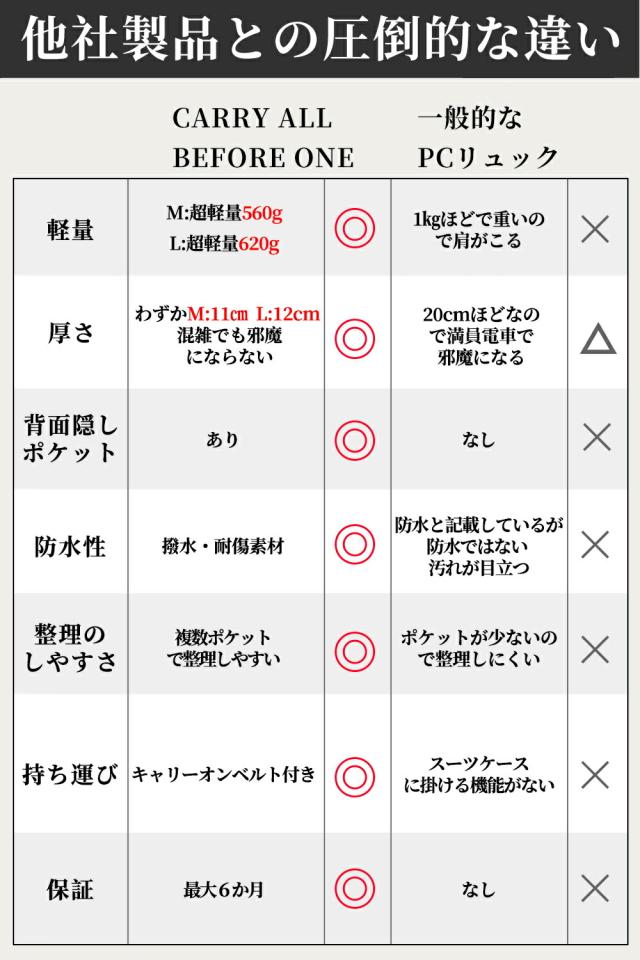 他社製品との圧倒的な違い

| | CARRY ALL BEFORE ONE | | 一般的な PCリュック | |
|---|---|---|---|---|
| 軽量 | M:超軽量560g L:超軽量620g | ◎ | 1kgほどで重いので肩がこる | × |
| 厚さ | わずかM:11㎝ L:12cm 混雑でも邪魔にならない | ◎ | 20cmほどなので満員電車で邪魔になる | △ |
| 背面隠しポケット | あり | ◎ | なし | × |
| 防水性 | 撥水・耐傷素材 | ◎ | 防水と記載しているが防水ではない 汚れが目立つ | × |
| 整理のしやすさ | 複数ポケットで整理しやすい | ◎ | ポケットが少ないので整理しにくい | × |
| 持ち運び | キャリーオンベルト付き | ◎ | スーツケースに掛ける機能がない | × |
| 保証 | 最大6か月 | ◎ | なし | × |